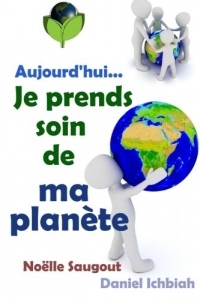 Aujourd'hui...
Je prends soin de
ma planète

Noëlle Saugout
Daniel Ichbiah